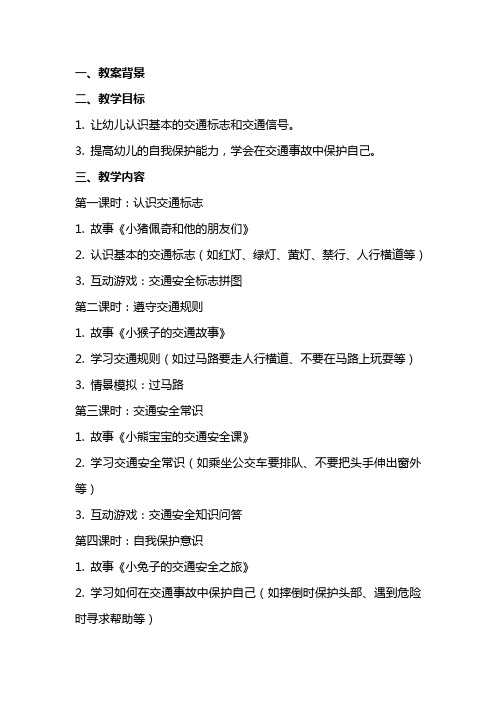 一、教案背景

二、教学目标

1. 让幼儿认识基本的交通标志和交通信号。

3. 提高幼儿的自我保护能力，学会在交通事故中保护自己。

三、教学内容

第一课时：认识交通标志

1. 故事《小猪佩奇和他的朋友们》

2. 认识基本的交通标志（如红灯、绿灯、黄灯、禁行、人行横道等）

3. 互动游戏：交通安全标志拼图

第二课时：遵守交通规则

1. 故事《小猴子的交通故事》

2. 学习交通规则（如过马路要走人行横道、不要在马路上玩耍等）

3. 情景模拟：过马路

第三课时：交通安全常识

1. 故事《小熊宝宝的交通安全课》

2. 学习交通安全常识（如乘坐公交车要排队、不要把头手伸出窗外等）

3. 互动游戏：交通安全知识问答

第四课时：自我保护意识

1. 故事《小兔子的交通安全之旅》

2. 学习如何在交通事故中保护自己（如摔倒时保护头部、遇到危险时寻求帮助等）